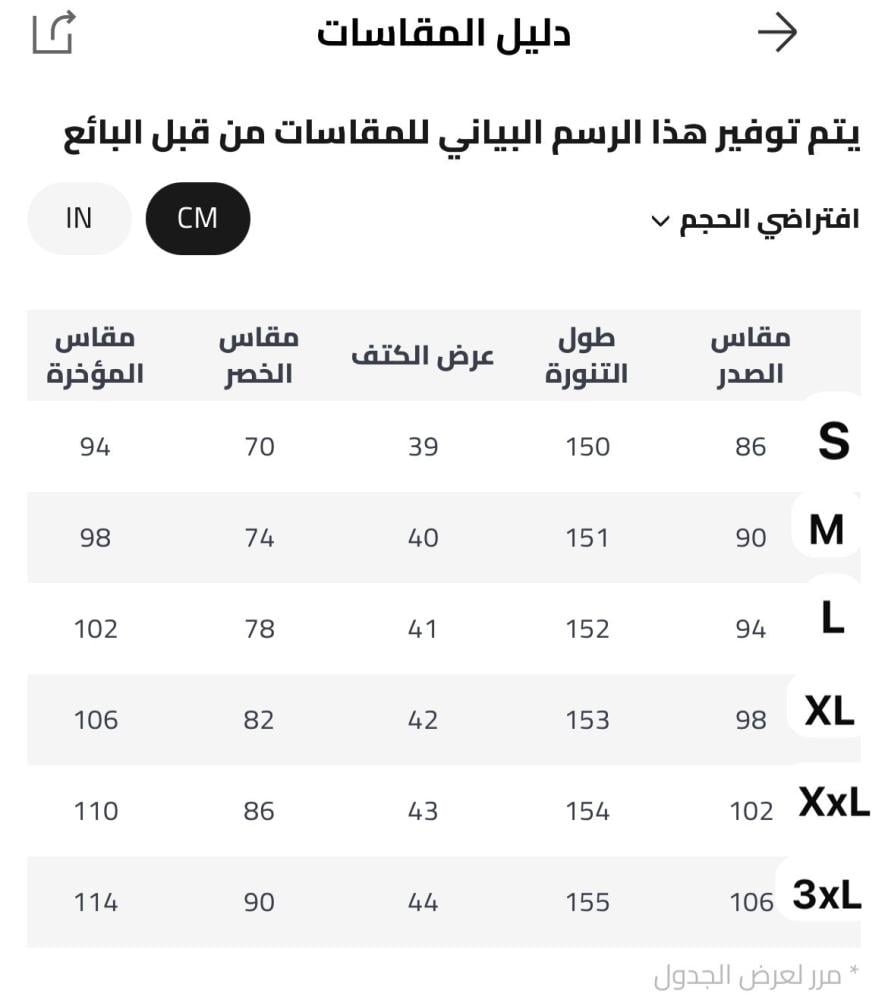 دليل المقاسات

يتم توفير هذا الرسم البياني للمقاسات من قبل البائع

افتراضي الحجم

CM IN

| | مقاس الصدر | طول التنورة | عرض الكتف | مقاس الخصر | مقاس المؤخرة |
|---|---|---|---|---|---|
| S | 86 | 150 | 39 | 70 | 94 |
| M | 90 | 151 | 40 | 74 | 98 |
| L | 94 | 152 | 41 | 78 | 102 |
| XL | 98 | 153 | 42 | 82 | 106 |
| XxL | 102 | 154 | 43 | 86 | 110 |
| 3xL | 106 | 155 | 44 | 90 | 114 |

* مرر لعرض الجدول